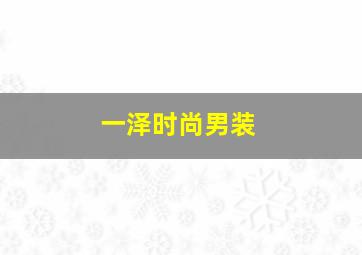 一泽时尚男装